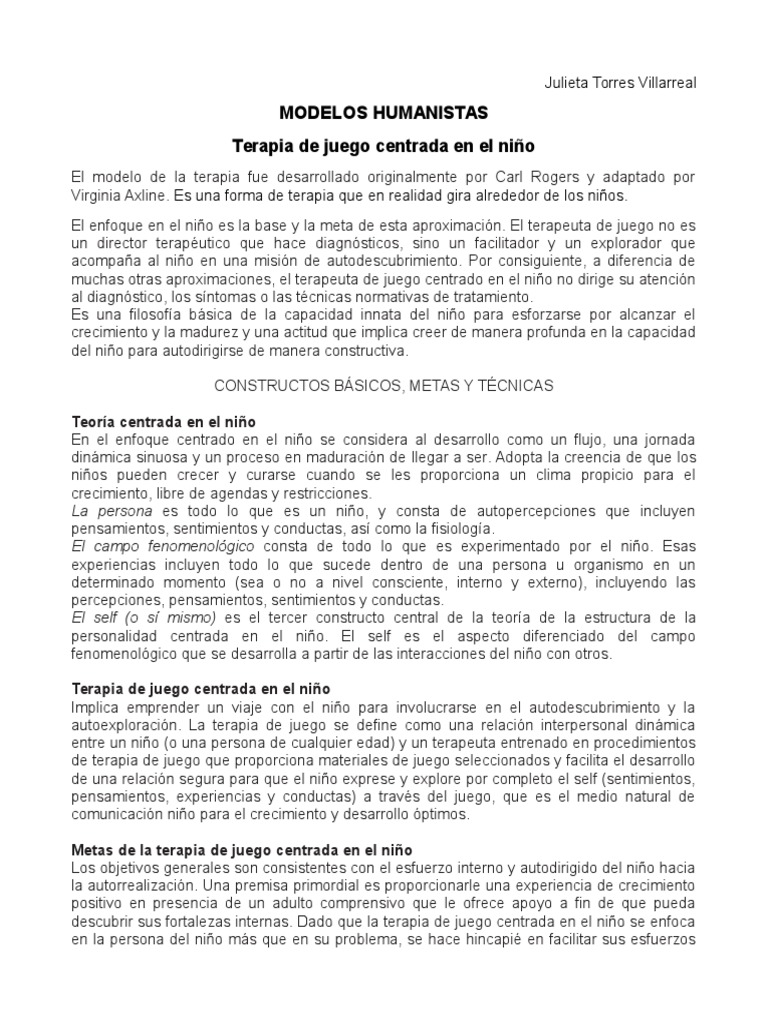 Julieta Torres Villarreal

MODELOS HUMANISTAS

Terapia de juego centrada en el niño

El modelo de la terapia fue desarrollado originalmente por Carl Rogers y adaptado por Virginia Axline. Es una forma de terapia que en realidad gira alrededor de los niños.

El enfoque en el niño es la base y la meta de esta aproximación. El terapeuta de juego no es un director terapéutico que hace diagnósticos, sino un facilitador y un explorador que acompaña al niño en una misión de autodescubrimiento. Por consiguiente, a diferencia de muchas otras aproximaciones, el terapeuta de juego centrado en el niño no dirige su atención al diagnóstico, los síntomas o las técnicas normativas de tratamiento.
Es una filosofía básica de la capacidad innata del niño para esforzarse por alcanzar el crecimiento y la madurez y una actitud que implica creer de manera profunda en la capacidad del niño para autodirigirse de manera constructiva.

CONSTRUCTOS BÁSICOS, METAS Y TÉCNICAS

Teoría centrada en el niño
En el enfoque centrado en el niño se considera al desarrollo como un flujo, una jornada dinámica sinuosa y un proceso en maduración de llegar a ser. Adopta la creencia de que los niños pueden crecer y curarse cuando se les proporciona un clima propicio para el crecimiento, libre de agendas y restricciones.
La persona es todo lo que es un niño, y consta de autopercepciones que incluyen pensamientos, sentimientos y conductas, así como la fisiología.
El campo fenomenológico consta de todo lo que es experimentado por el niño. Esas experiencias incluyen todo lo que sucede dentro de una persona u organismo en un determinado momento (sea o no a nivel consciente, interno y externo), incluyendo las percepciones, pensamientos, sentimientos y conductas.
El self (o sí mismo) es el tercer constructo central de la teoría de la estructura de la personalidad centrada en el niño. El self es el aspecto diferenciado del campo fenomenológico que se desarrolla a partir de las interacciones del niño con otros.

Terapia de juego centrada en el niño
Implica emprender un viaje con el niño para involucrarse en el autodescubrimiento y la autoexploración. La terapia de juego se define como una relación interpersonal dinámica entre un niño (o una persona de cualquier edad) y un terapeuta entrenado en procedimientos de terapia de juego que proporciona materiales de juego seleccionados y facilita el desarrollo de una relación segura para que el niño exprese y explore por completo el self (sentimientos, pensamientos, experiencias y conductas) a través del juego, que es el medio natural de comunicación niño para el crecimiento y desarrollo óptimos.

Metas de la terapia de juego centrada en el niño
Los objetivos generales son consistentes con el esfuerzo interno y autodirigido del niño hacia la autorrealización. Una premisa primordial es proporcionarle una experiencia de crecimiento positivo en presencia de un adulto comprensivo que le ofrece apoyo a fin de que pueda descubrir sus fortalezas internas. Dado que la terapia de juego centrada en el niño se enfoca en la persona del niño más que en su problema, se hace hincapié en facilitar sus esfuerzos